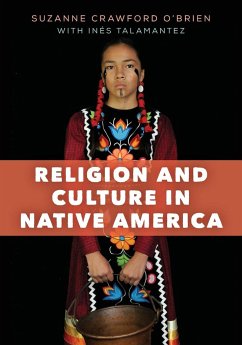 SUZANNE CRAWFORD O'BRIEN
WITH INÉS TALAMANTEZ

RELIGION AND CULTURE IN NATIVE AMERICA